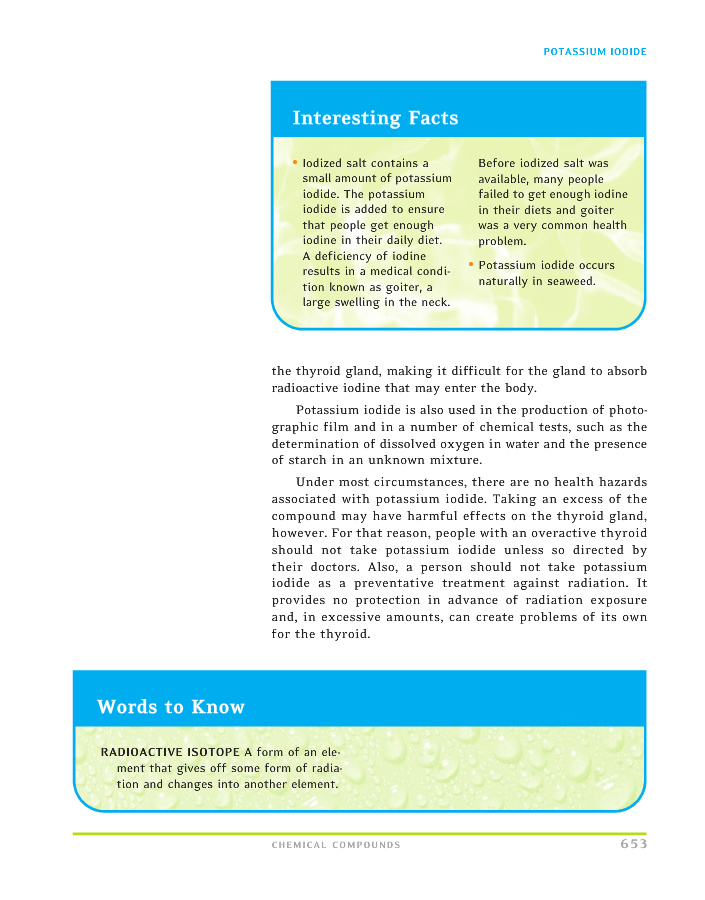 POTASSIUM IODIDE

Interesting Facts

• Iodized salt contains a small amount of potassium iodide. The potassium iodide is added to ensure that people get enough iodine in their daily diet. A deficiency of iodine results in a medical condition known as goiter, a large swelling in the neck. Before iodized salt was available, many people failed to get enough iodine in their diets and goiter was a very common health problem.

• Potassium iodide occurs naturally in seaweed.

the thyroid gland, making it difficult for the gland to absorb radioactive iodine that may enter the body.

Potassium iodide is also used in the production of photographic film and in a number of chemical tests, such as the determination of dissolved oxygen in water and the presence of starch in an unknown mixture.

Under most circumstances, there are no health hazards associated with potassium iodide. Taking an excess of the compound may have harmful effects on the thyroid gland, however. For that reason, people with an overactive thyroid should not take potassium iodide unless so directed by their doctors. Also, a person should not take potassium iodide as a preventative treatment against radiation. It provides no protection in advance of radiation exposure and, in excessive amounts, can create problems of its own for the thyroid.

Words to Know

RADIOACTIVE ISOTOPE A form of an element that gives off some form of radiation and changes into another element.

CHEMICAL COMPOUNDS 653